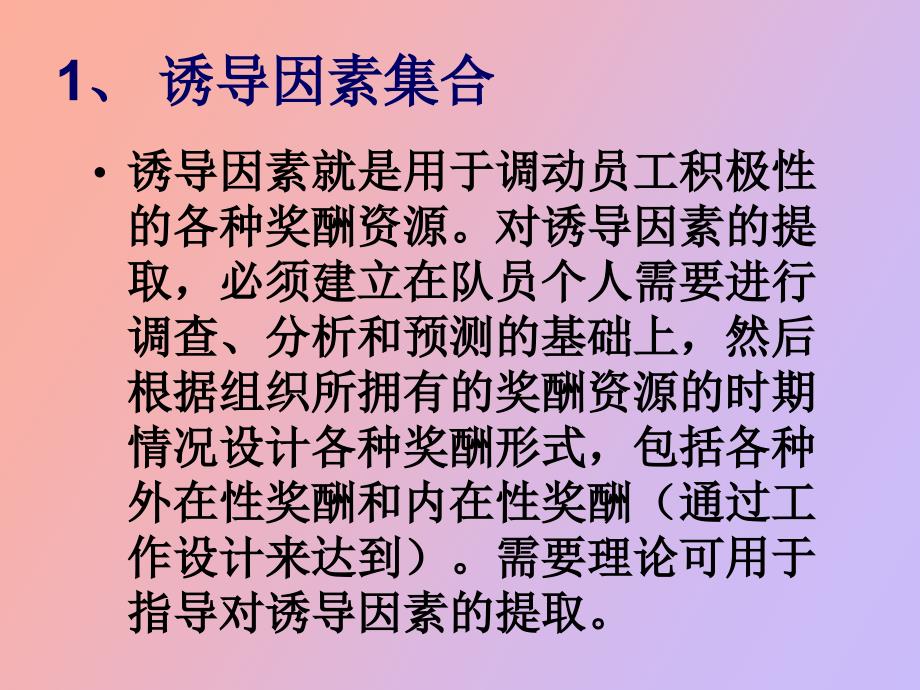 1、 诱导因素集合

• 诱导因素就是用于调动员工积极性的各种奖酬资源。对诱导因素的提取，必须建立在队员个人需要进行调查、分析和预测的基础上，然后根据组织所拥有的奖酬资源的时期情况设计各种奖酬形式，包括各种外在性奖酬和内在性奖酬（通过工作设计来达到）。需要理论可用于指导对诱导因素的提取。